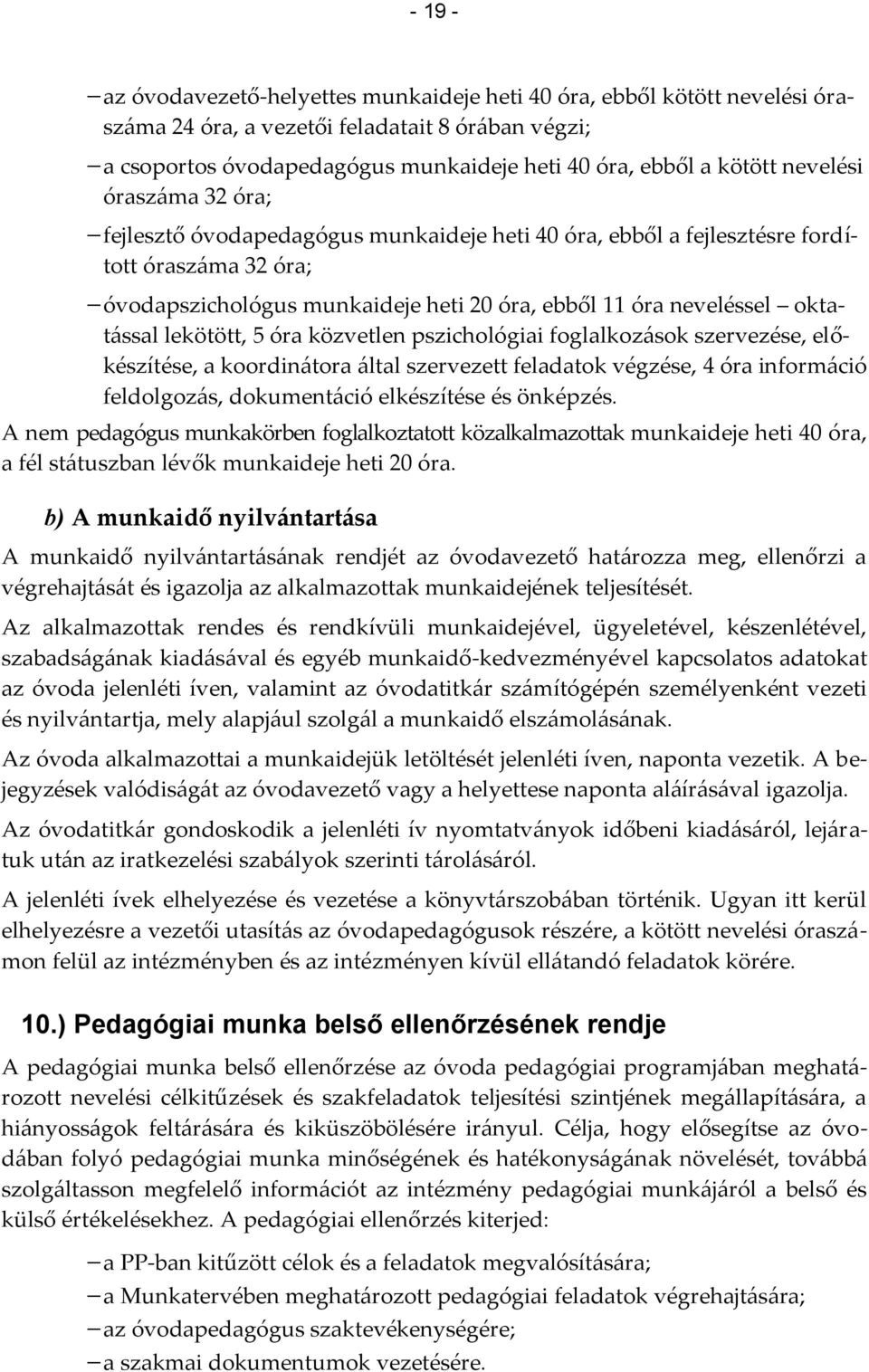 - 19 -

– az óvodavezető-helyettes munkaideje heti 40 óra, ebből kötött nevelési óraszáma 24 óra, a vezetői feladatait 8 órában végzi;

– a csoportos óvodapedagógus munkaideje heti 40 óra, ebből a kötött nevelési óraszáma 32 óra;

– fejlesztő óvodapedagógus munkaideje heti 40 óra, ebből a fejlesztésre fordított óraszáma 32 óra;

– óvodapszichológus munkaideje heti 20 óra, ebből 11 óra neveléssel – oktatással lekötött, 5 óra közvetlen pszichológiai foglalkozások szervezése, előkészítése, a koordinátora által szervezett feladatok végzése, 4 óra információ feldolgozás, dokumentáció elkészítése és önképzés.

A nem pedagógus munkakörben foglalkoztatott közalkalmazottak munkaideje heti 40 óra, a fél státuszban lévők munkaideje heti 20 óra.

b) A munkaidő nyilvántartása

A munkaidő nyilvántartásának rendjét az óvodavezető határozza meg, ellenőrzi a végrehajtását és igazolja az alkalmazottak munkaidejének teljesítését.

Az alkalmazottak rendes és rendkívüli munkaidejével, ügyeletével, készenlétével, szabadságának kiadásával és egyéb munkaidő-kedvezményével kapcsolatos adatokat az óvoda jelenléti íven, valamint az óvodatitkár számítógépén személyenként vezeti és nyilvántartja, mely alapjául szolgál a munkaidő elszámolásának.

Az óvoda alkalmazottai a munkaidejük letöltését jelenléti íven, naponta vezetik. A bejegyzések valódiságát az óvodavezető vagy a helyettese naponta aláírásával igazolja.

Az óvodatitkár gondoskodik a jelenléti ív nyomtatványok időbeni kiadásáról, lejáratuk után az iratkezelési szabályok szerinti tárolásáról.

A jelenléti ívek elhelyezése és vezetése a könyvtárszobában történik. Ugyan itt kerül elhelyezésre a vezetői utasítás az óvodapedagógusok részére, a kötött nevelési óraszámon felül az intézményben és az intézményen kívül ellátandó feladatok körére.

10.) Pedagógiai munka belső ellenőrzésének rendje

A pedagógiai munka belső ellenőrzése az óvoda pedagógiai programjában meghatározott nevelési célkitűzések és szakfeladatok teljesítési szintjének megállapítására, a hiányosságok feltárására és kiküszöbölésére irányul. Célja, hogy elősegítse az óvodában folyó pedagógiai munka minőségének és hatékonyságának növelését, továbbá szolgáltasson megfelelő információt az intézmény pedagógiai munkájáról a belső és külső értékelésekhez. A pedagógiai ellenőrzés kiterjed:

– a PP-ban kitűzött célok és a feladatok megvalósítására;
– a Munkatervében meghatározott pedagógiai feladatok végrehajtására;
– az óvodapedagógus szaktevékenységére;
– a szakmai dokumentumok vezetésére.